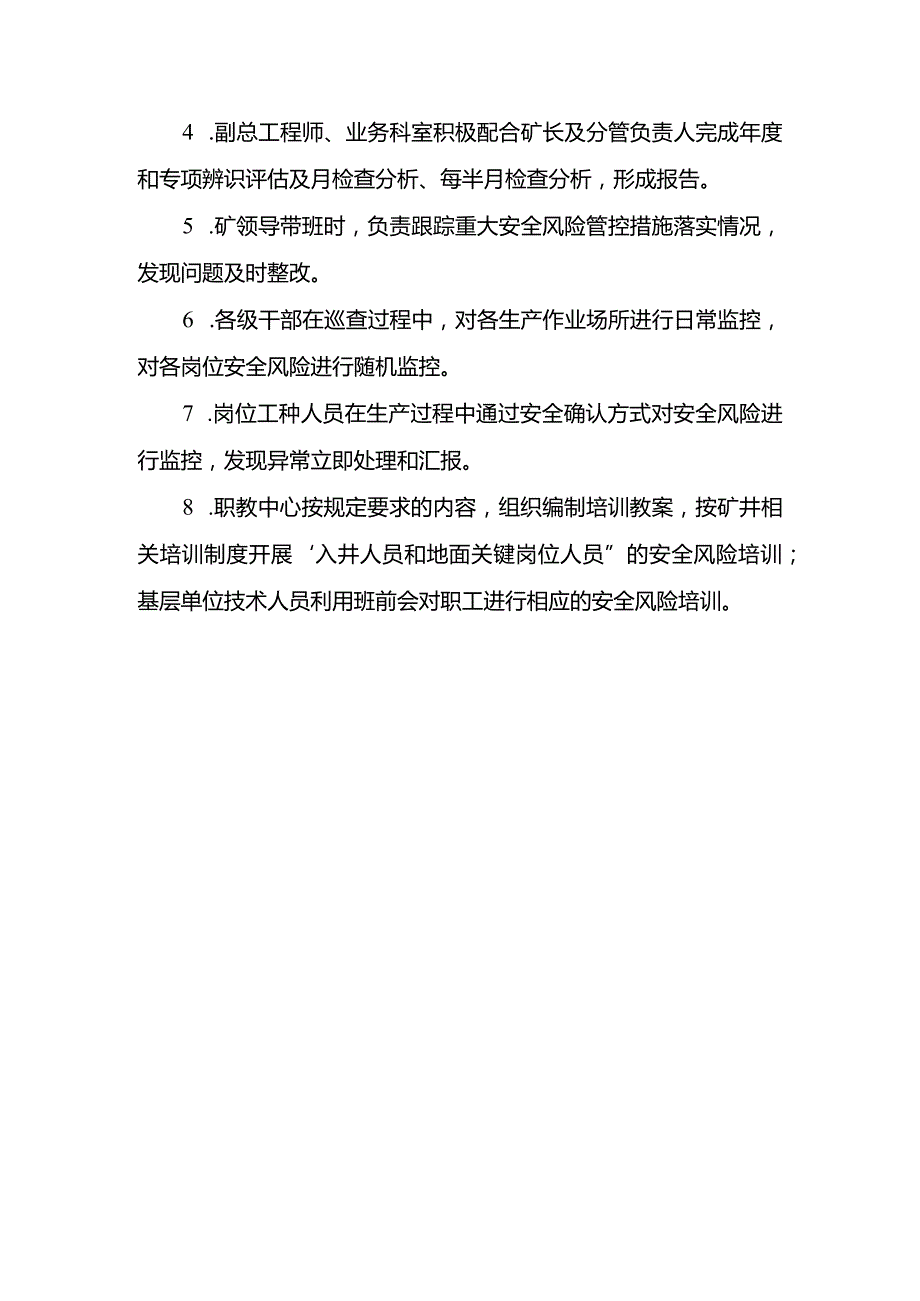 4 .副总工程师、业务科室积极配合矿长及分管负责人完成年度和专项辨识评估及月检查分析、每半月检查分析，形成报告。

5 .矿领导带班时，负责跟踪重大安全风险管控措施落实情况，发现问题及时整改。

6 .各级干部在巡查过程中，对各生产作业场所进行日常监控，对各岗位安全风险进行随机监控。

7 .岗位工种人员在生产过程中通过安全确认方式对安全风险进行监控，发现异常立即处理和汇报。

8 .职教中心按规定要求的内容，组织编制培训教案，按矿井相关培训制度开展‘入井人员和地面关键岗位人员”的安全风险培训；基层单位技术人员利用班前会对职工进行相应的安全风险培训。